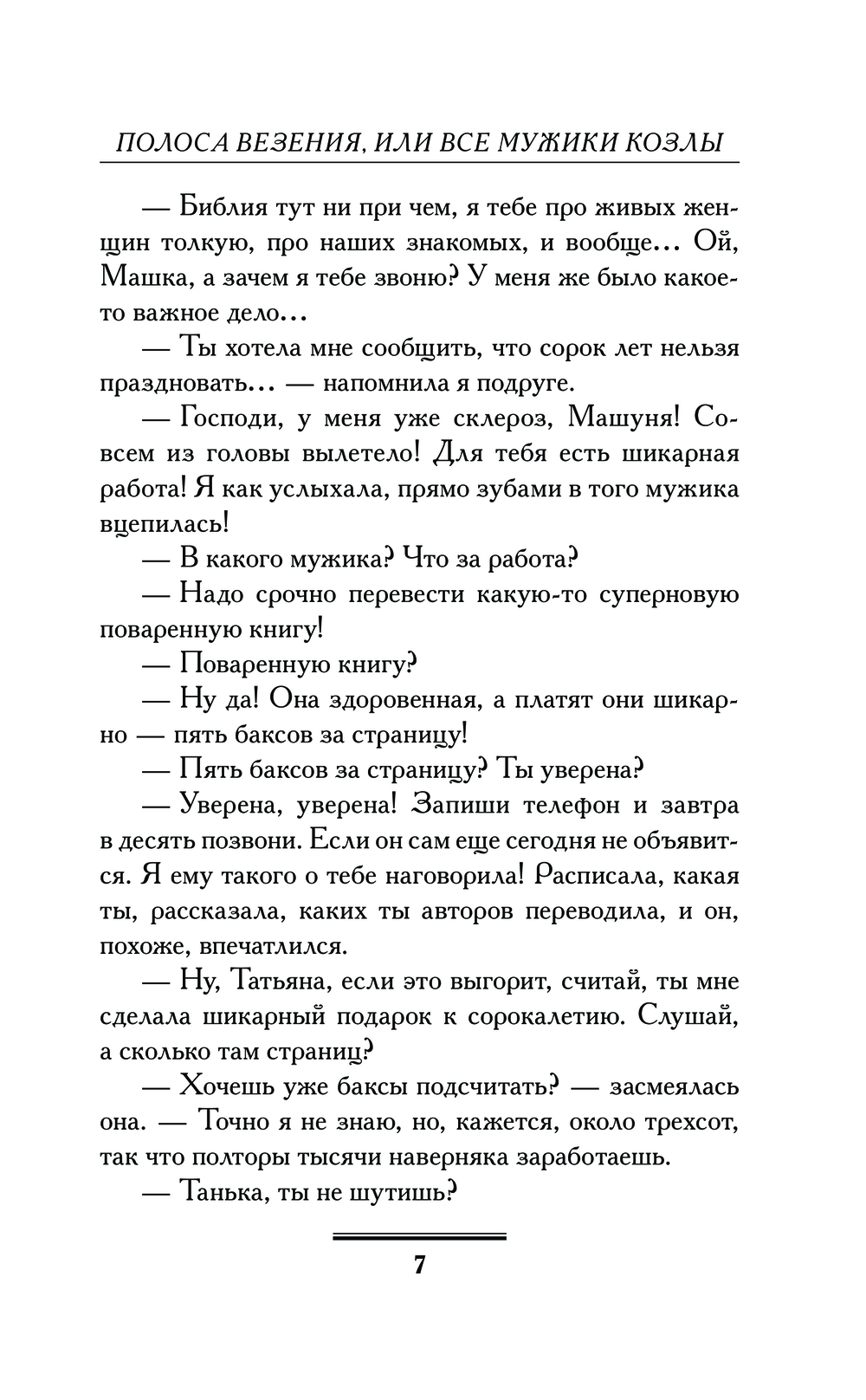 ПОЛОСА ВЕЗЕНИЯ, ИЛИ ВСЕ МУЖИКИ КОЗЛЫ

— Библия тут ни при чем, я тебе про живых женщин толкую, про наших знакомых, и вообще... Ой, Машка, а зачем я тебе звоню? У меня же было какое-то важное дело...

— Ты хотела мне сообщить, что сорок лет нельзя праздновать... — напомнила я подруге.

— Господи, у меня уже склероз, Машуня! Совсем из головы вылетело! Для тебя есть шикарная работа! Я как услыхала, прямо зубами в того мужика вцепилась!

— В какого мужика? Что за работа?

— Надо срочно перевести какую-то суперновую поваренную книгу!

— Поваренную книгу?

— Ну да! Она здоровенная, а платят они шикарно — пять баксов за страницу!

— Пять баксов за страницу? Ты уверена?

— Уверена, уверена! Запиши телефон и завтра в десять позвони. Если он сам еще сегодня не объявится. Я ему такого о тебе наговорила! Расписала, какая ты, рассказала, каких ты авторов переводила, и он, похоже, впечатлился.

— Ну, Татьяна, если это выгорит, считай, ты мне сделала шикарный подарок к сорокалетию. Слушай, а сколько там страниц?

— Хочешь уже баксы подсчитать? — засмеялась она. — Точно я не знаю, но, кажется, около трехсот, так что полторы тысячи наверняка заработаешь.

— Танька, ты не шутишь?

7